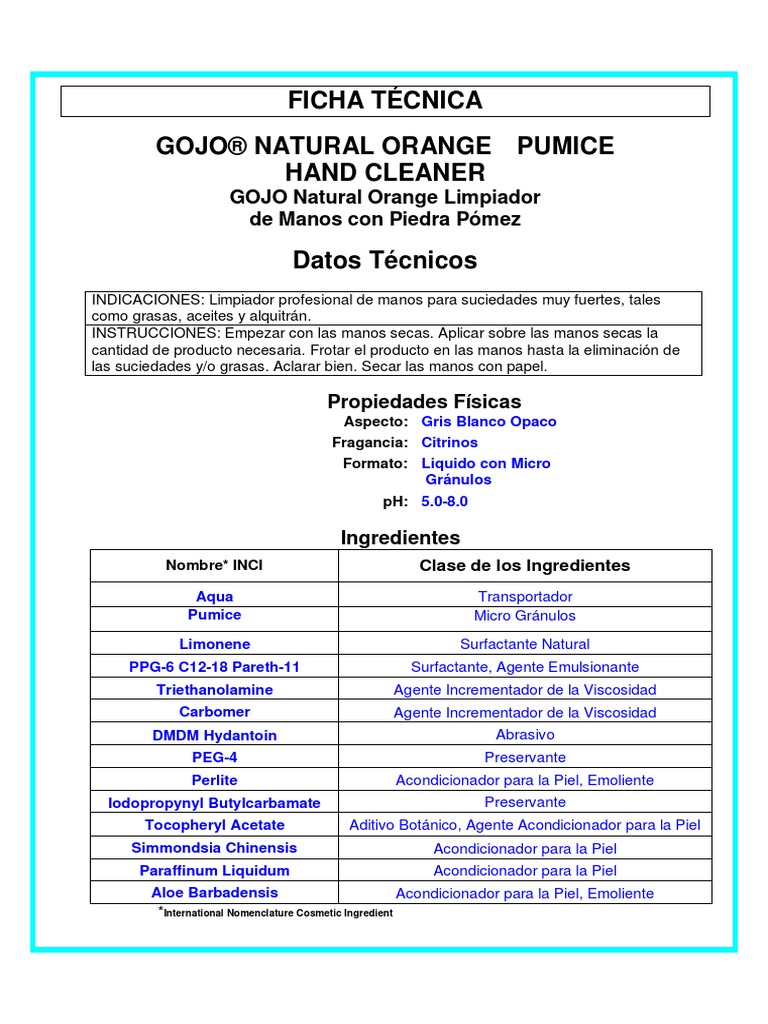 FICHA TÉCNICA

GOJO® NATURAL ORANGE PUMICE HAND CLEANER

GOJO Natural Orange Limpiador de Manos con Piedra Pómez

Datos Técnicos

INDICACIONES: Limpiador profesional de manos para suciedades muy fuertes, tales como grasas, aceites y alquitrán.

INSTRUCCIONES: Empezar con las manos secas. Aplicar sobre las manos secas la cantidad de producto necesaria. Frotar el producto en las manos hasta la eliminación de las suciedades y/o grasas. Aclarar bien. Secar las manos con papel.

Propiedades Físicas

Aspecto: Gris Blanco Opaco
Fragancia: Citrinos
Formato: Liquido con Micro Gránulos
pH: 5.0-8.0

Ingredientes

| Nombre* INCI | Clase de los Ingredientes |
|---|---|
| Aqua | Transportador |
| Pumice | Micro Gránulos |
| Limonene | Surfactante Natural |
| PPG-6 C12-18 Pareth-11 | Surfactante, Agente Emulsionante |
| Triethanolamine | Agente Incrementador de la Viscosidad |
| Carbomer | Agente Incrementador de la Viscosidad |
| DMDM Hydantoin | Abrasivo |
| PEG-4 | Preservante |
| Perlite | Acondicionador para la Piel, Emoliente |
| Iodopropynyl Butylcarbamate | Preservante |
| Tocopheryl Acetate | Aditivo Botánico, Agente Acondicionador para la Piel |
| Simmondsia Chinensis | Acondicionador para la Piel |
| Paraffinum Liquidum | Acondicionador para la Piel |
| Aloe Barbadensis | Acondicionador para la Piel, Emoliente |

*International Nomenclature Cosmetic Ingredient